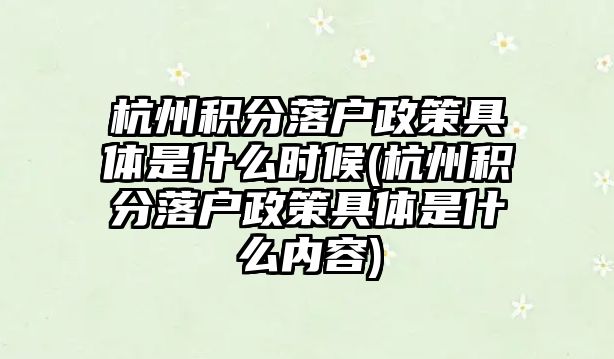 杭州积分落户政策具体是什么时候(杭州积分落户政策具体是什么内容)